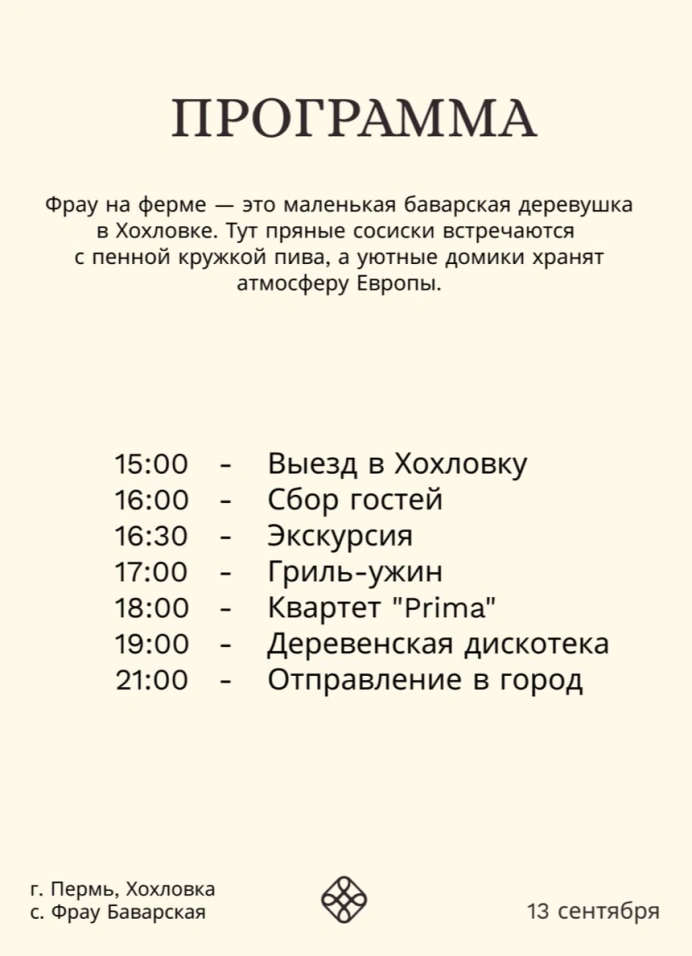 ПРОГРАММА

Фрау на ферме — это маленькая баварская деревушка в Хохловке. Тут пряные сосиски встречаются с пенной кружкой пива, а уютные домики хранят атмосферу Европы.

15:00 - Выезд в Хохловку
16:00 - Сбор гостей
16:30 - Экскурсия
17:00 - Гриль-ужин
18:00 - Квартет "Prima"
19:00 - Деревенская дискотека
21:00 - Отправление в город

г. Пермь, Хохловка
с. Фрау Баварская

13 сентября